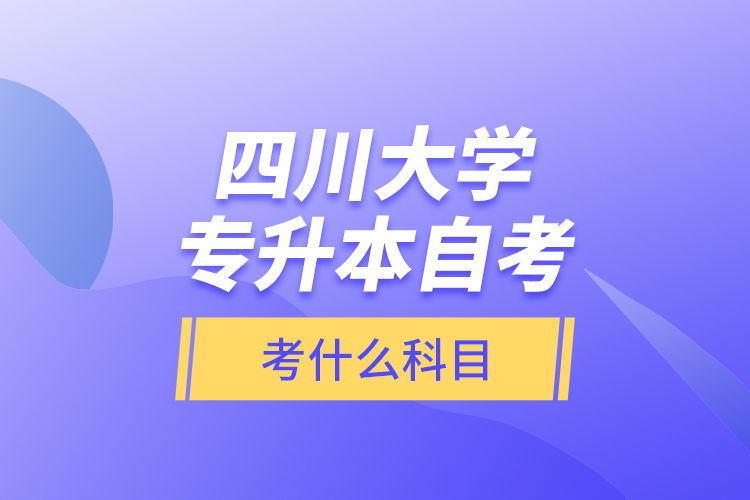 四川大学
专升本自考

考什么科目